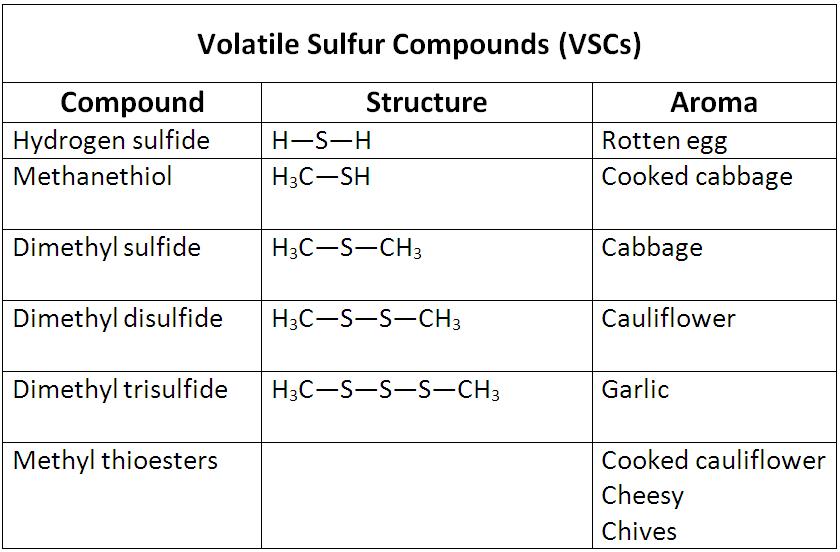 | Volatile Sulfur Compounds (VSCs) | | |
|---|---|---|
| Compound | Structure | Aroma |
| Hydrogen sulfide | $H—S—H$ | Rotten egg |
| Methanethiol | $H_3C—SH$ | Cooked cabbage |
| Dimethyl sulfide | $H_3C—S—CH_3$ | Cabbage |
| Dimethyl disulfide | $H_3C—S—S—CH_3$ | Cauliflower |
| Dimethyl trisulfide | $H_3C—S—S—S—CH_3$ | Garlic |
| Methyl thioesters | | Cooked cauliflower Cheesy Chives |